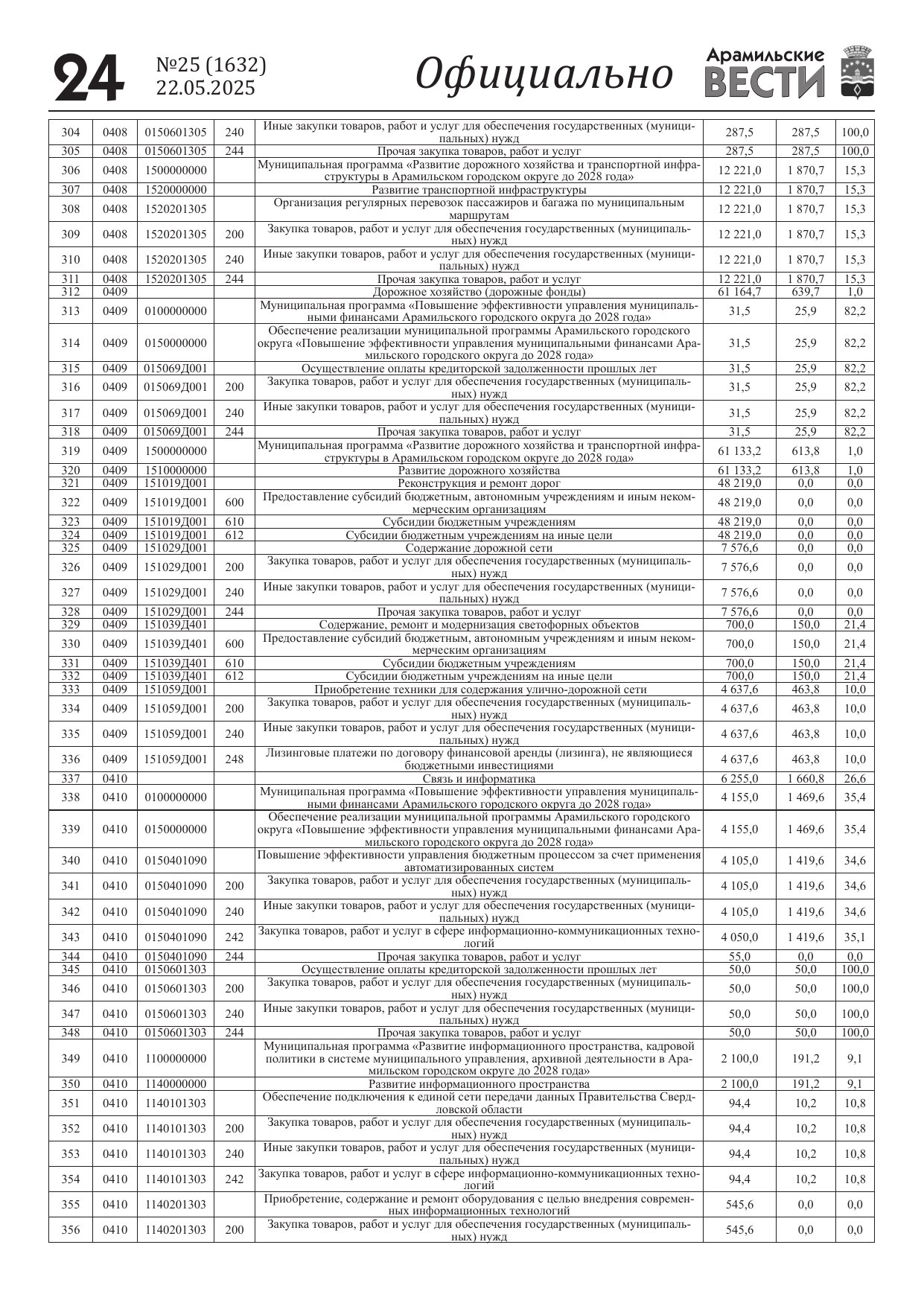 24 №25 (1632) 22.05.2025 Официально Арамильские ВЕСТИ

| | | | | | | | |
|---|---|---|---|---|---|---|---|
| 304 | 0408 | 0150601305 | 240 | Иные закупки товаров, работ и услуг для обеспечения государственных (муниципальных) нужд | 287,5 | 287,5 | 100,0 |
| 305 | 0408 | 0150601305 | 244 | Прочая закупка товаров, работ и услуг | 287,5 | 287,5 | 100,0 |
| 306 | 0408 | 1500000000 | | Муниципальная программа «Развитие дорожного хозяйства и транспортной инфраструктуры в Арамильском городском округе до 2028 года» | 12 221,0 | 1 870,7 | 15,3 |
| 307 | 0408 | 1520000000 | | Развитие транспортной инфраструктуры | 12 221,0 | 1 870,7 | 15,3 |
| 308 | 0408 | 1520201305 | | Организация регулярных перевозок пассажиров и багажа по муниципальным маршрутам | 12 221,0 | 1 870,7 | 15,3 |
| 309 | 0408 | 1520201305 | 200 | Закупка товаров, работ и услуг для обеспечения государственных (муниципальных) нужд | 12 221,0 | 1 870,7 | 15,3 |
| 310 | 0408 | 1520201305 | 240 | Иные закупки товаров, работ и услуг для обеспечения государственных (муниципальных) нужд | 12 221,0 | 1 870,7 | 15,3 |
| 311 | 0408 | 1520201305 | 244 | Прочая закупка товаров, работ и услуг | 12 221,0 | 1 870,7 | 15,3 |
| 312 | 0409 | | | Дорожное хозяйство (дорожные фонды) | 61 164,7 | 639,7 | 1,0 |
| 313 | 0409 | 0100000000 | | Муниципальная программа «Повышение эффективности управления муниципальными финансами Арамильского городского округа до 2028 года» | 31,5 | 25,9 | 82,2 |
| 314 | 0409 | 0150000000 | | Обеспечение реализации муниципальной программы Арамильского городского округа «Повышение эффективности управления муниципальными финансами Арамильского городского округа до 2028 года» | 31,5 | 25,9 | 82,2 |
| 315 | 0409 | 015069Д001 | | Осуществление оплаты кредиторской задолженности прошлых лет | 31,5 | 25,9 | 82,2 |
| 316 | 0409 | 015069Д001 | 200 | Закупка товаров, работ и услуг для обеспечения государственных (муниципальных) нужд | 31,5 | 25,9 | 82,2 |
| 317 | 0409 | 015069Д001 | 240 | Иные закупки товаров, работ и услуг для обеспечения государственных (муниципальных) нужд | 31,5 | 25,9 | 82,2 |
| 318 | 0409 | 015069Д001 | 244 | Прочая закупка товаров, работ и услуг | 31,5 | 25,9 | 82,2 |
| 319 | 0409 | 1500000000 | | Муниципальная программа «Развитие дорожного хозяйства и транспортной инфраструктуры в Арамильском городском округе до 2028 года» | 61 133,2 | 613,8 | 1,0 |
| 320 | 0409 | 1510000000 | | Развитие дорожного хозяйства | 61 133,2 | 613,8 | 1,0 |
| 321 | 0409 | 151019Д001 | | Реконструкция и ремонт дорог | 48 219,0 | 0,0 | 0,0 |
| 322 | 0409 | 151019Д001 | 600 | Предоставление субсидий бюджетным, автономным учреждениям и иным некоммерческим организациям | 48 219,0 | 0,0 | 0,0 |
| 323 | 0409 | 151019Д001 | 610 | Субсидии бюджетным учреждениям | 48 219,0 | 0,0 | 0,0 |
| 324 | 0409 | 151019Д001 | 612 | Субсидии бюджетным учреждениям на иные цели | 48 219,0 | 0,0 | 0,0 |
| 325 | 0409 | 151029Д001 | | Содержание дорожной сети | 7 576,6 | 0,0 | 0,0 |
| 326 | 0409 | 151029Д001 | 200 | Закупка товаров, работ и услуг для обеспечения государственных (муниципальных) нужд | 7 576,6 | 0,0 | 0,0 |
| 327 | 0409 | 151029Д001 | 240 | Иные закупки товаров, работ и услуг для обеспечения государственных (муниципальных) нужд | 7 576,6 | 0,0 | 0,0 |
| 328 | 0409 | 151029Д001 | 244 | Прочая закупка товаров, работ и услуг | 7 576,6 | 0,0 | 0,0 |
| 329 | 0409 | 151039Д401 | | Содержание, ремонт и модернизация светофорных объектов | 700,0 | 150,0 | 21,4 |
| 330 | 0409 | 151039Д401 | 600 | Предоставление субсидий бюджетным, автономным учреждениям и иным некоммерческим организациям | 700,0 | 150,0 | 21,4 |
| 331 | 0409 | 151039Д401 | 610 | Субсидии бюджетным учреждениям | 700,0 | 150,0 | 21,4 |
| 332 | 0409 | 151039Д401 | 612 | Субсидии бюджетным учреждениям на иные цели | 700,0 | 150,0 | 21,4 |
| 333 | 0409 | 151059Д001 | | Приобретение техники для содержания улично-дорожной сети | 4 637,6 | 463,8 | 10,0 |
| 334 | 0409 | 151059Д001 | 200 | Закупка товаров, работ и услуг для обеспечения государственных (муниципальных) нужд | 4 637,6 | 463,8 | 10,0 |
| 335 | 0409 | 151059Д001 | 240 | Иные закупки товаров, работ и услуг для обеспечения государственных (муниципальных) нужд | 4 637,6 | 463,8 | 10,0 |
| 336 | 0409 | 151059Д001 | 248 | Лизинговые платежи по договору финансовой аренды (лизинга), не являющиеся бюджетными инвестициями | 4 637,6 | 463,8 | 10,0 |
| 337 | 0410 | | | Связь и информатика | 6 255,0 | 1 660,8 | 26,6 |
| 338 | 0410 | 0100000000 | | Муниципальная программа «Повышение эффективности управления муниципальными финансами Арамильского городского округа до 2028 года» | 4 155,0 | 1 469,6 | 35,4 |
| 339 | 0410 | 0150000000 | | Обеспечение реализации муниципальной программы Арамильского городского округа «Повышение эффективности управления муниципальными финансами Арамильского городского округа до 2028 года» | 4 155,0 | 1 469,6 | 35,4 |
| 340 | 0410 | 0150401090 | | Повышение эффективности управления бюджетным процессом за счет применения автоматизированных систем | 4 105,0 | 1 419,6 | 34,6 |
| 341 | 0410 | 0150401090 | 200 | Закупка товаров, работ и услуг для обеспечения государственных (муниципальных) нужд | 4 105,0 | 1 419,6 | 34,6 |
| 342 | 0410 | 0150401090 | 240 | Иные закупки товаров, работ и услуг для обеспечения государственных (муниципальных) нужд | 4 105,0 | 1 419,6 | 34,6 |
| 343 | 0410 | 0150401090 | 242 | Закупка товаров, работ и услуг в сфере информационно-коммуникационных технологий | 4 050,0 | 1 419,6 | 35,1 |
| 344 | 0410 | 0150401090 | 244 | Прочая закупка товаров, работ и услуг | 55,0 | 0,0 | 0,0 |
| 345 | 0410 | 0150601303 | | Осуществление оплаты кредиторской задолженности прошлых лет | 50,0 | 50,0 | 100,0 |
| 346 | 0410 | 0150601303 | 200 | Закупка товаров, работ и услуг для обеспечения государственных (муниципальных) нужд | 50,0 | 50,0 | 100,0 |
| 347 | 0410 | 0150601303 | 240 | Иные закупки товаров, работ и услуг для обеспечения государственных (муниципальных) нужд | 50,0 | 50,0 | 100,0 |
| 348 | 0410 | 0150601303 | 244 | Прочая закупка товаров, работ и услуг | 50,0 | 50,0 | 100,0 |
| 349 | 0410 | 1100000000 | | Муниципальная программа «Развитие информационного пространства, кадровой политики в системе муниципального управления, архивной деятельности в Арамильском городском округе до 2028 года» | 2 100,0 | 191,2 | 9,1 |
| 350 | 0410 | 1140000000 | | Развитие информационного пространства | 2 100,0 | 191,2 | 9,1 |
| 351 | 0410 | 1140101303 | | Обеспечение подключения к единой сети передачи данных Правительства Свердловской области | 94,4 | 10,2 | 10,8 |
| 352 | 0410 | 1140101303 | 200 | Закупка товаров, работ и услуг для обеспечения государственных (муниципальных) нужд | 94,4 | 10,2 | 10,8 |
| 353 | 0410 | 1140101303 | 240 | Иные закупки товаров, работ и услуг для обеспечения государственных (муниципальных) нужд | 94,4 | 10,2 | 10,8 |
| 354 | 0410 | 1140101303 | 242 | Закупка товаров, работ и услуг в сфере информационно-коммуникационных технологий | 94,4 | 10,2 | 10,8 |
| 355 | 0410 | 1140201303 | | Приобретение, содержание и ремонт оборудования с целью внедрения современных информационных технологий | 545,6 | 0,0 | 0,0 |
| 356 | 0410 | 1140201303 | 200 | Закупка товаров, работ и услуг для обеспечения государственных (муниципальных) нужд | 545,6 | 0,0 | 0,0 |